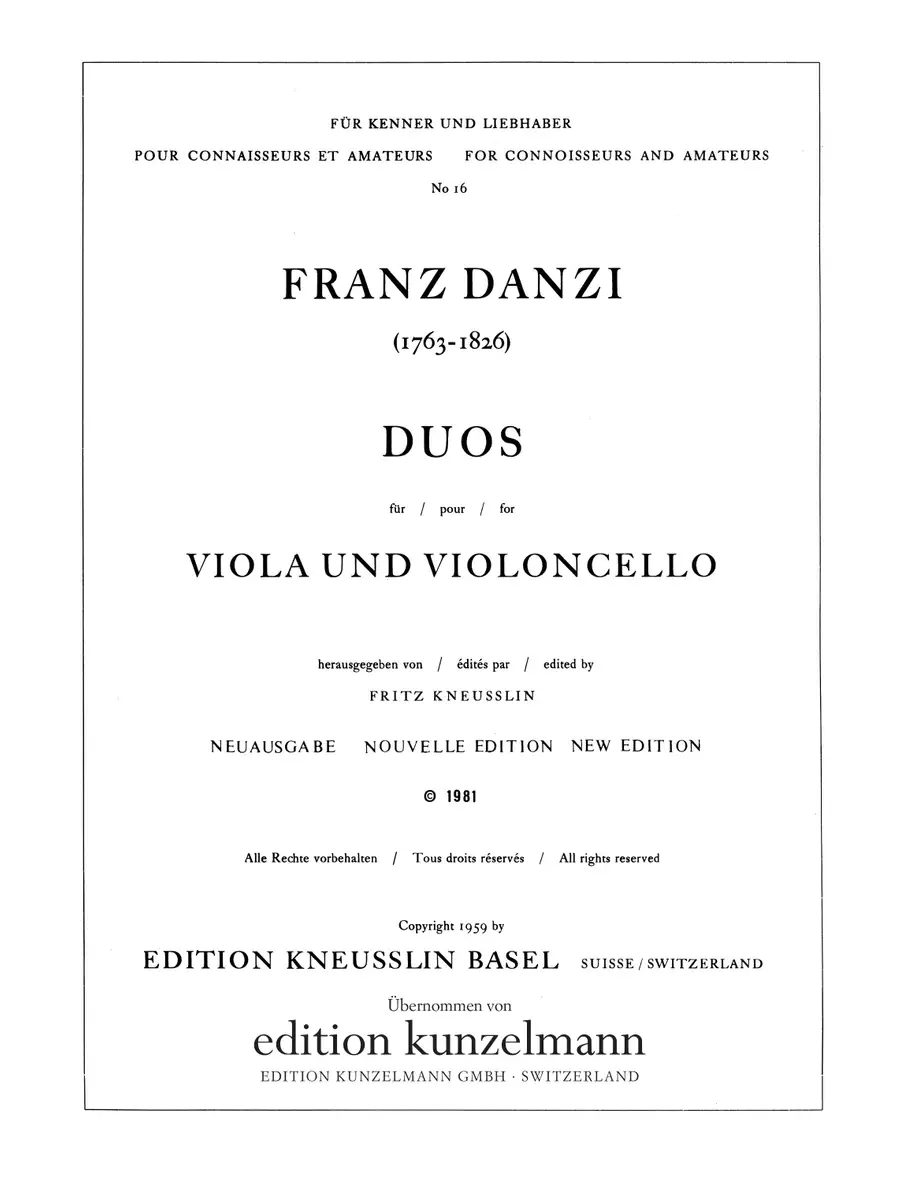 FÜR KENNER UND LIEBHABER

POUR CONNAISSEURS ET AMATEURS   FOR CONNOISSEURS AND AMATEURS

No 16

FRANZ DANZI

(1763-1826)

DUOS

für / pour / for

VIOLA UND VIOLONCELLO

herausgegeben von / édités par / edited by

FRITZ KNEUSSLIN

NEUAUSGABE   NOUVELLE EDITION   NEW EDITION

© 1981

Alle Rechte vorbehalten / Tous droits réservés / All rights reserved

Copyright 1959 by

EDITION KNEUSSLIN BASEL SUISSE / SWITZERLAND

Übernommen von

edition kunzelmann

EDITION KUNZELMANN GMBH · SWITZERLAND